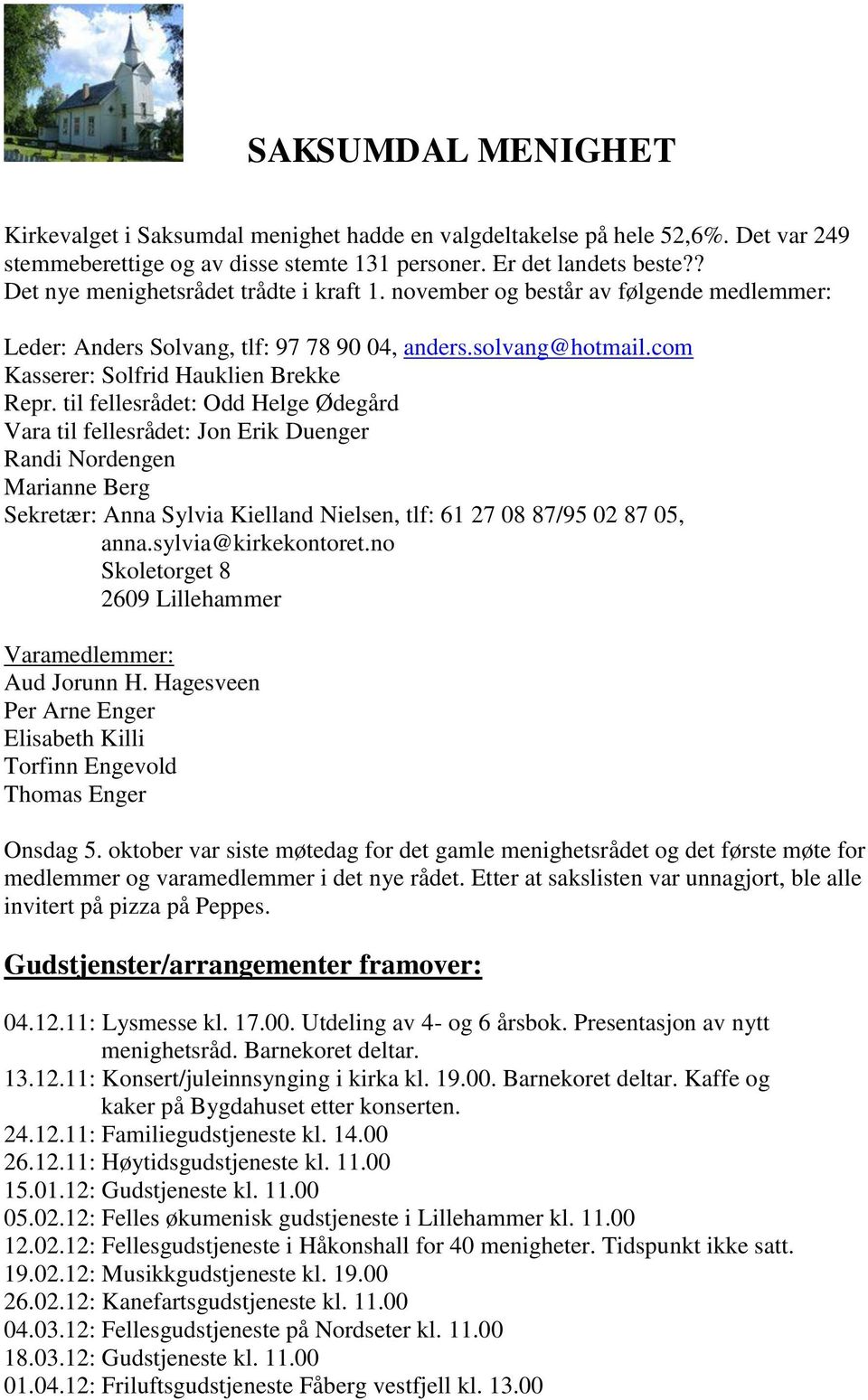 SAKSUMDAL MENIGHET

Kirkevalget i Saksumdal menighet hadde en valgdeltakelse på hele 52,6%. Det var 249 stemmeberettige og av disse stemte 131 personer. Er det landets beste??
Det nye menighetsrådet trådte i kraft 1. november og består av følgende medlemmer:

Leder: Anders Solvang, tlf: 97 78 90 04, anders.solvang@hotmail.com
Kasserer: Solfrid Hauklien Brekke
Repr. til fellesrådet: Odd Helge Ødegård
Vara til fellesrådet: Jon Erik Duenger
Randi Nordengen
Marianne Berg
Sekretær: Anna Sylvia Kielland Nielsen, tlf: 61 27 08 87/95 02 87 05, anna.sylvia@kirkekontoret.no
Skoletorget 8
2609 Lillehammer

Varamedlemmer:
Aud Jorunn H. Hagesveen
Per Arne Enger
Elisabeth Killi
Torfinn Engevold
Thomas Enger

Onsdag 5. oktober var siste møtedag for det gamle menighetsrådet og det første møte for medlemmer og varamedlemmer i det nye rådet. Etter at sakslisten var unnagjort, ble alle invitert på pizza på Peppes.

Gudstjenster/arrangementer framover:

04.12.11: Lysmesse kl. 17.00. Utdeling av 4- og 6 årsbok. Presentasjon av nytt menighetsråd. Barnekoret deltar.
13.12.11: Konsert/juleinnsynging i kirka kl. 19.00. Barnekoret deltar. Kaffe og kaker på Bygdahuset etter konserten.
24.12.11: Familiegudstjeneste kl. 14.00
26.12.11: Høytidsgudstjeneste kl. 11.00
15.01.12: Gudstjeneste kl. 11.00
05.02.12: Felles økumenisk gudstjeneste i Lillehammer kl. 11.00
12.02.12: Fellesgudstjeneste i Håkonshall for 40 menigheter. Tidspunkt ikke satt.
19.02.12: Musikkgudstjeneste kl. 19.00
26.02.12: Kanefartsgudstjeneste kl. 11.00
04.03.12: Fellesgudstjeneste på Nordseter kl. 11.00
18.03.12: Gudstjeneste kl. 11.00
01.04.12: Friluftsgudstjeneste Fåberg vestfjell kl. 13.00